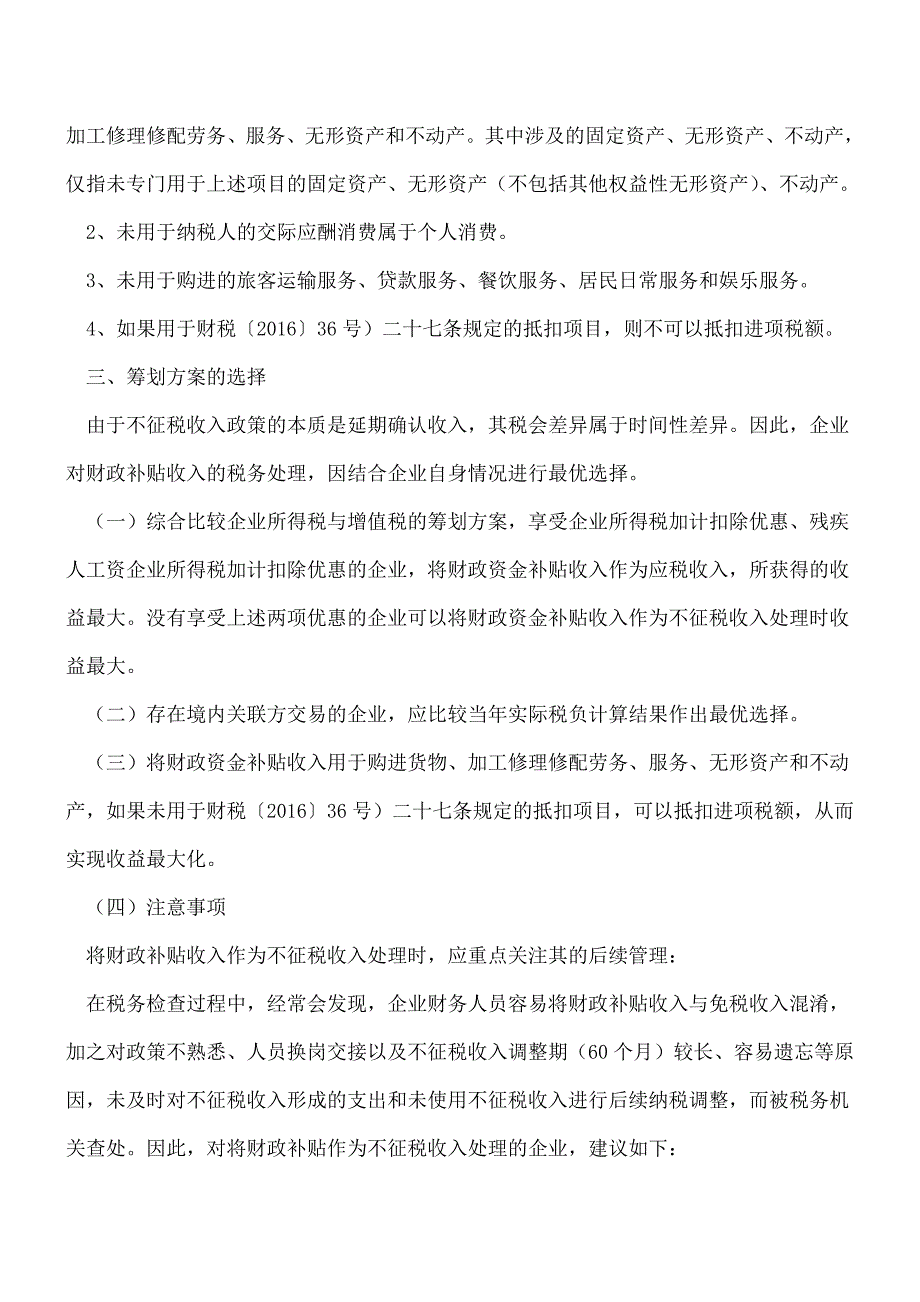 加工修理修配劳务、服务、无形资产和不动产。其中涉及的固定资产、无形资产、不动产，仅指未专门用于上述项目的固定资产、无形资产（不包括其他权益性无形资产）、不动产。

2、未用于纳税人的交际应酬消费属于个人消费。

3、未用于购进的旅客运输服务、贷款服务、餐饮服务、居民日常服务和娱乐服务。

4、如果用于财税〔2016〕36号）二十七条规定的抵扣项目，则不可以抵扣进项税额。

三、筹划方案的选择

由于不征税收入政策的本质是延期确认收入，其税会差异属于时间性差异。因此，企业对财政补贴收入的税务处理，因结合企业自身情况进行最优选择。

（一）综合比较企业所得税与增值税的筹划方案，享受企业所得税加计扣除优惠、残疾人工资企业所得税加计扣除优惠的企业，将财政资金补贴收入作为应税收入，所获得的收益最大。没有享受上述两项优惠的企业可以将财政资金补贴收入作为不征税收入处理时收益最大。

（二）存在境内关联方交易的企业，应比较当年实际税负计算结果作出最优选择。

（三）将财政资金补贴收入用于购进货物、加工修理修配劳务、服务、无形资产和不动产，如果未用于财税〔2016〕36号）二十七条规定的抵扣项目，可以抵扣进项税额，从而实现收益最大化。

（四）注意事项

将财政补贴收入作为不征税收入处理时，应重点关注其的后续管理：

在税务检查过程中，经常会发现，企业财务人员容易将财政补贴收入与免税收入混淆，加之对政策不熟悉、人员换岗交接以及不征税收入调整期（60个月）较长、容易遗忘等原因，未及时对不征税收入形成的支出和未使用不征税收入进行后续纳税调整，而被税务机关查处。因此，对将财政补贴作为不征税收入处理的企业，建议如下：